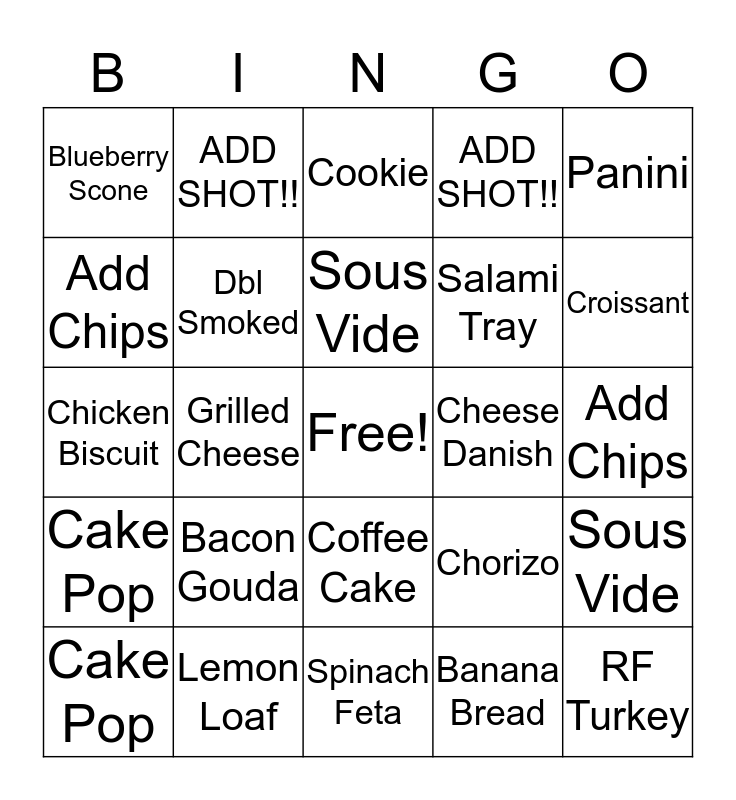 | B | I | N | G | O |
|---|---|---|---|---|
| Blueberry Scone | ADD SHOT!! | Cookie | ADD SHOT!! | Panini |
| Add Chips | Dbl Smoked | Sous Vide | Salami Tray | Croissant |
| Chicken Biscuit | Grilled Cheese | Free! | Cheese Danish | Add Chips |
| Cake Pop | Bacon Gouda | Coffee Cake | Chorizo | Sous Vide |
| Cake Pop | Lemon Loaf | Spinach Feta | Banana Bread | RF Turkey |